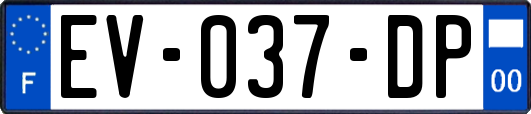 F

EV-037-DP

00